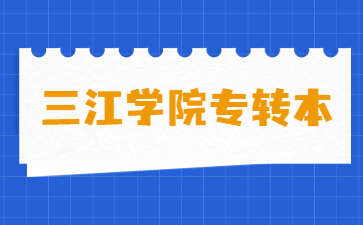 三江学院专转本